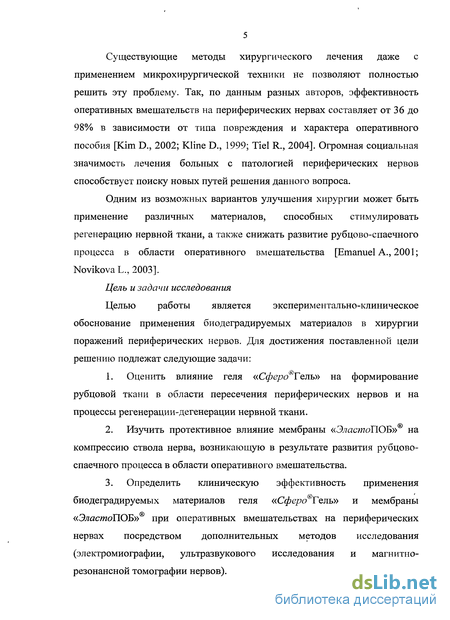 5

Существующие методы хирургического лечения даже с применением микрохирургической техники не позволяют полностью решить эту проблему. Так, по данным разных авторов, эффективность оперативных вмешательств на периферических нервах составляет от 36 до 98% в зависимости от типа повреждения и характера оперативного пособия [Kim D., 2002; Kline D., 1999; Tiel R., 2004]. Огромная социальная значимость лечения больных с патологией периферических нервов способствует поиску новых путей решения данного вопроса.

Одним из возможных вариантов улучшения хирургии может быть применение различных материалов, способных стимулировать регенерацию нервной ткани, а также снижать развитие рубцово-спаечного процесса в области оперативного вмешательства [Emanuel A., 2001; Novikova L., 2003].

Цель и задачи исследования

Целью работы является экспериментально-клиническое обоснование применения биодеградируемых материалов в хирургии поражений периферических нервов. Для достижения поставленной цели решению подлежат следующие задачи:

1. Оценить влияние геля «Сферо®Гель» на формирование рубцовой ткани в области пересечения периферических нервов и на процессы регенерации-дегенерации нервной ткани.

2. Изучить протективное влияние мембраны «ЭластоПОБ»® на компрессию ствола нерва, возникающую в результате развития рубцово-спаечного процесса в области оперативного вмешательства.

3. Определить клиническую эффективность применения биодеградируемых материалов геля «Сферо®Гель» и мембраны «ЭластоПОБ»® при оперативных вмешательствах на периферических нервах посредством дополнительных методов исследования (электромиографии, ультразвукового исследования и магнитно-резонансной томографии нервов).

dsLib.net
библиотека диссертаций